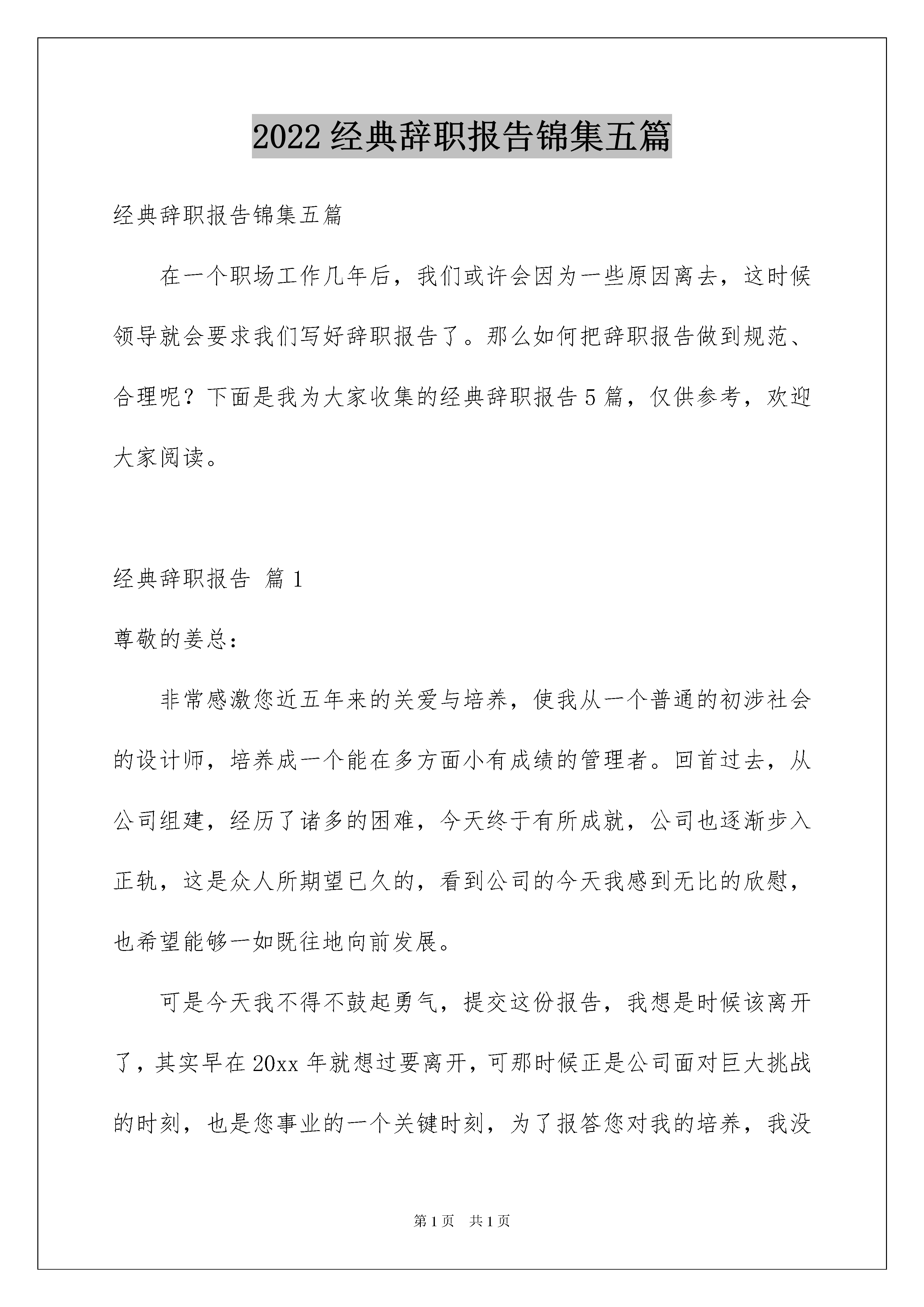 2022 经典辞职报告锦集五篇

经典辞职报告锦集五篇

在一个职场工作几年后，我们或许会因为一些原因离去，这时候领导就会要求我们写好辞职报告了。那么如何把辞职报告做到规范、合理呢？下面是我为大家收集的经典辞职报告 5 篇，仅供参考，欢迎大家阅读。

经典辞职报告 篇 1

尊敬的姜总：

非常感激您近五年来的关爱与培养，使我从一个普通的初涉社会的设计师，培养成一个能在多方面小有成绩的管理者。回首过去，从公司组建，经历了诸多的困难，今天终于有所成就，公司也逐渐步入正轨，这是众人所期望已久的，看到公司的今天我感到无比的欣慰，也希望能够一如既往地向前发展。

可是今天我不得不鼓起勇气，提交这份报告，我想是时候该离开了，其实早在 20xx 年就想过要离开，可那时候正是公司面对巨大挑战的时刻，也是您事业的一个关键时刻，为了报答您对我的培养，我没

第 1 页 共 1 页